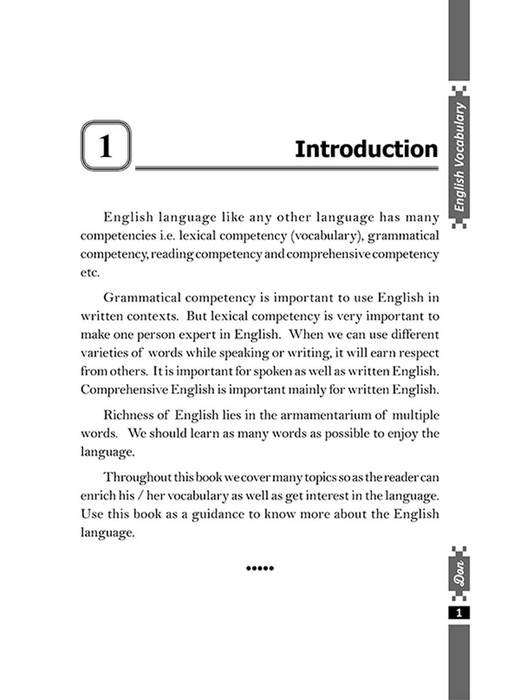 English Vocabulary

1

Introduction

English language like any other language has many competencies i.e. lexical competency (vocabulary), grammatical competency, reading competency and comprehensive competency etc.

Grammatical competency is important to use English in written contexts. But lexical competency is very important to make one person expert in English. When we can use different varieties of words while speaking or writing, it will earn respect from others. It is important for spoken as well as written English. Comprehensive English is important mainly for written English.

Richness of English lies in the armamentarium of multiple words. We should learn as many words as possible to enjoy the language.

Throughout this book we cover many topics so as the reader can enrich his / her vocabulary as well as get interest in the language. Use this book as a guidance to know more about the English language.

•••••

Don

1